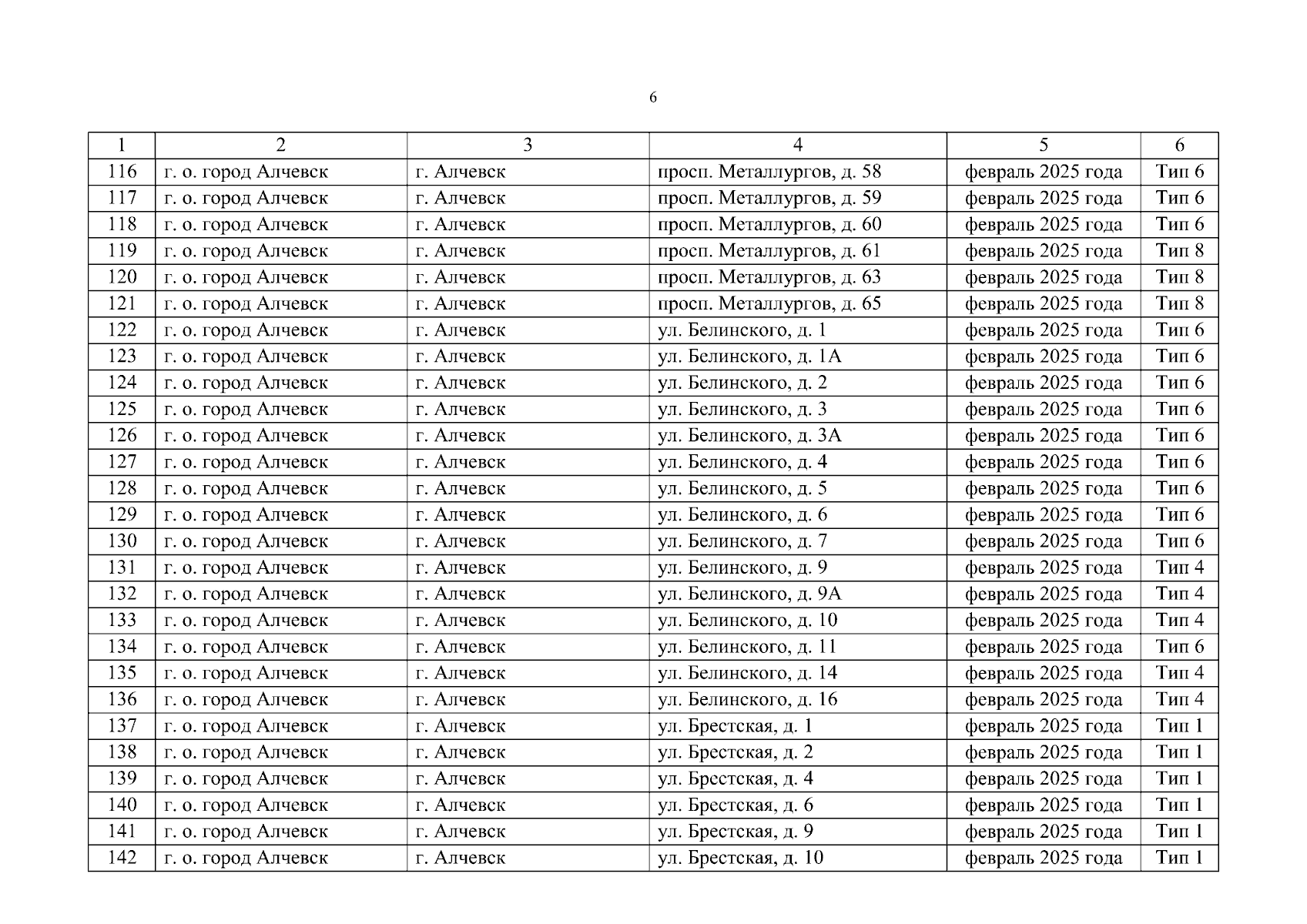 6

| 1 | 2 | 3 | 4 | 5 | 6 |
|---|---|---|---|---|---|
| 116 | г. о. город Алчевск | г. Алчевск | просп. Металлургов, д. 58 | февраль 2025 года | Тип 6 |
| 117 | г. о. город Алчевск | г. Алчевск | просп. Металлургов, д. 59 | февраль 2025 года | Тип 6 |
| 118 | г. о. город Алчевск | г. Алчевск | просп. Металлургов, д. 60 | февраль 2025 года | Тип 6 |
| 119 | г. о. город Алчевск | г. Алчевск | просп. Металлургов, д. 61 | февраль 2025 года | Тип 8 |
| 120 | г. о. город Алчевск | г. Алчевск | просп. Металлургов, д. 63 | февраль 2025 года | Тип 8 |
| 121 | г. о. город Алчевск | г. Алчевск | просп. Металлургов, д. 65 | февраль 2025 года | Тип 8 |
| 122 | г. о. город Алчевск | г. Алчевск | ул. Белинского, д. 1 | февраль 2025 года | Тип 6 |
| 123 | г. о. город Алчевск | г. Алчевск | ул. Белинского, д. 1А | февраль 2025 года | Тип 6 |
| 124 | г. о. город Алчевск | г. Алчевск | ул. Белинского, д. 2 | февраль 2025 года | Тип 6 |
| 125 | г. о. город Алчевск | г. Алчевск | ул. Белинского, д. 3 | февраль 2025 года | Тип 6 |
| 126 | г. о. город Алчевск | г. Алчевск | ул. Белинского, д. 3А | февраль 2025 года | Тип 6 |
| 127 | г. о. город Алчевск | г. Алчевск | ул. Белинского, д. 4 | февраль 2025 года | Тип 6 |
| 128 | г. о. город Алчевск | г. Алчевск | ул. Белинского, д. 5 | февраль 2025 года | Тип 6 |
| 129 | г. о. город Алчевск | г. Алчевск | ул. Белинского, д. 6 | февраль 2025 года | Тип 6 |
| 130 | г. о. город Алчевск | г. Алчевск | ул. Белинского, д. 7 | февраль 2025 года | Тип 6 |
| 131 | г. о. город Алчевск | г. Алчевск | ул. Белинского, д. 9 | февраль 2025 года | Тип 4 |
| 132 | г. о. город Алчевск | г. Алчевск | ул. Белинского, д. 9А | февраль 2025 года | Тип 4 |
| 133 | г. о. город Алчевск | г. Алчевск | ул. Белинского, д. 10 | февраль 2025 года | Тип 4 |
| 134 | г. о. город Алчевск | г. Алчевск | ул. Белинского, д. 11 | февраль 2025 года | Тип 6 |
| 135 | г. о. город Алчевск | г. Алчевск | ул. Белинского, д. 14 | февраль 2025 года | Тип 4 |
| 136 | г. о. город Алчевск | г. Алчевск | ул. Белинского, д. 16 | февраль 2025 года | Тип 4 |
| 137 | г. о. город Алчевск | г. Алчевск | ул. Брестская, д. 1 | февраль 2025 года | Тип 1 |
| 138 | г. о. город Алчевск | г. Алчевск | ул. Брестская, д. 2 | февраль 2025 года | Тип 1 |
| 139 | г. о. город Алчевск | г. Алчевск | ул. Брестская, д. 4 | февраль 2025 года | Тип 1 |
| 140 | г. о. город Алчевск | г. Алчевск | ул. Брестская, д. 6 | февраль 2025 года | Тип 1 |
| 141 | г. о. город Алчевск | г. Алчевск | ул. Брестская, д. 9 | февраль 2025 года | Тип 1 |
| 142 | г. о. город Алчевск | г. Алчевск | ул. Брестская, д. 10 | февраль 2025 года | Тип 1 |